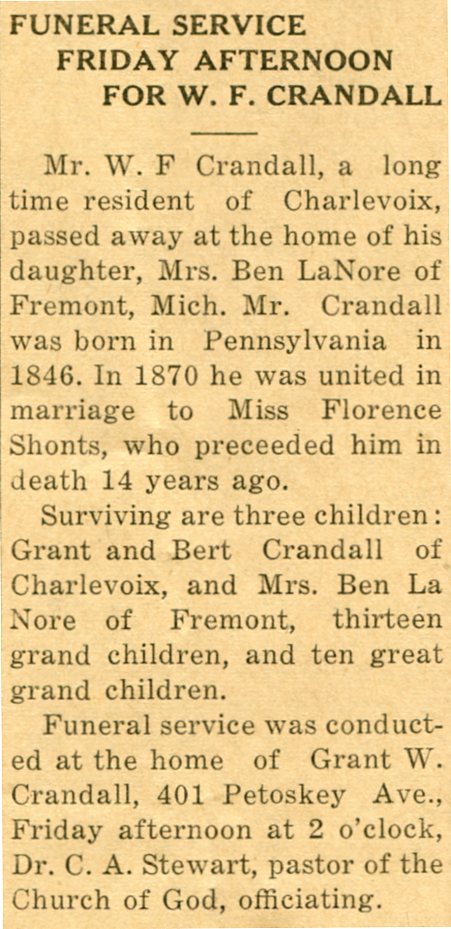 FUNERAL SERVICE FRIDAY AFTERNOON FOR W. F. CRANDALL

Mr. W. F Crandall, a long time resident of Charlevoix, passed away at the home of his daughter, Mrs. Ben LaNore of Fremont, Mich. Mr. Crandall was born in Pennsylvania in 1846. In 1870 he was united in marriage to Miss Florence Shonts, who preceeded him in death 14 years ago.

Surviving are three children: Grant and Bert Crandall of Charlevoix, and Mrs. Ben La Nore of Fremont, thirteen grand children, and ten great grand children.

Funeral service was conducted at the home of Grant W. Crandall, 401 Petoskey Ave., Friday afternoon at 2 o'clock, Dr. C. A. Stewart, pastor of the Church of God, officiating.